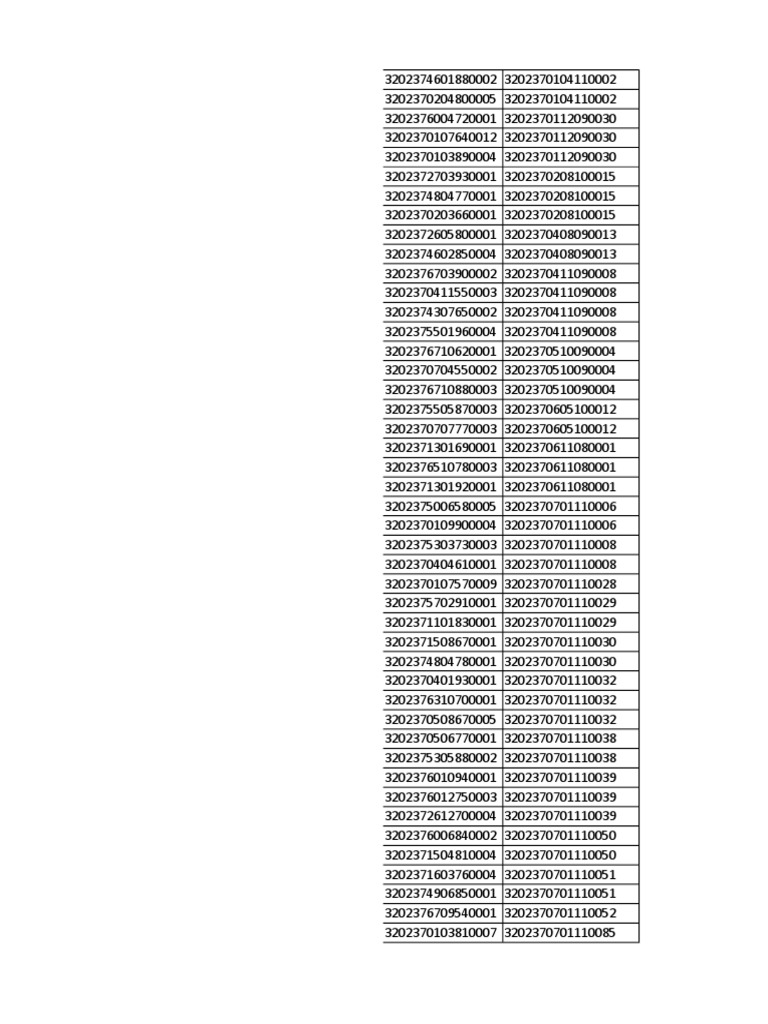 | 3202374601880002 | 3202370104110002 |
|---|---|
| 3202370204800005 | 3202370104110002 |
| 3202376004720001 | 3202370112090030 |
| 3202370107640012 | 3202370112090030 |
| 3202370103890004 | 3202370112090030 |
| 3202372703930001 | 3202370208100015 |
| 3202374804770001 | 3202370208100015 |
| 3202370203660001 | 3202370208100015 |
| 3202372605800001 | 3202370408090013 |
| 3202374602850004 | 3202370408090013 |
| 3202376703900002 | 3202370411090008 |
| 3202370411550003 | 3202370411090008 |
| 3202374307650002 | 3202370411090008 |
| 3202375501960004 | 3202370411090008 |
| 3202376710620001 | 3202370510090004 |
| 3202370704550002 | 3202370510090004 |
| 3202376710880003 | 3202370510090004 |
| 3202375505870003 | 3202370605100012 |
| 3202370707770003 | 3202370605100012 |
| 3202371301690001 | 3202370611080001 |
| 3202376510780003 | 3202370611080001 |
| 3202371301920001 | 3202370611080001 |
| 3202375006580005 | 3202370701110006 |
| 3202370109900004 | 3202370701110006 |
| 3202375303730003 | 3202370701110008 |
| 3202370404610001 | 3202370701110008 |
| 3202370107570009 | 3202370701110028 |
| 3202375702910001 | 3202370701110029 |
| 3202371101830001 | 3202370701110029 |
| 3202371508670001 | 3202370701110030 |
| 3202374804780001 | 3202370701110030 |
| 3202370401930001 | 3202370701110032 |
| 3202376310700001 | 3202370701110032 |
| 3202370508670005 | 3202370701110032 |
| 3202370506770001 | 3202370701110038 |
| 3202375305880002 | 3202370701110038 |
| 3202376010940001 | 3202370701110039 |
| 3202376012750003 | 3202370701110039 |
| 3202372612700004 | 3202370701110039 |
| 3202376006840002 | 3202370701110050 |
| 3202371504810004 | 3202370701110050 |
| 3202371603760004 | 3202370701110051 |
| 3202374906850001 | 3202370701110051 |
| 3202376709540001 | 3202370701110052 |
| 3202370103810007 | 3202370701110085 |